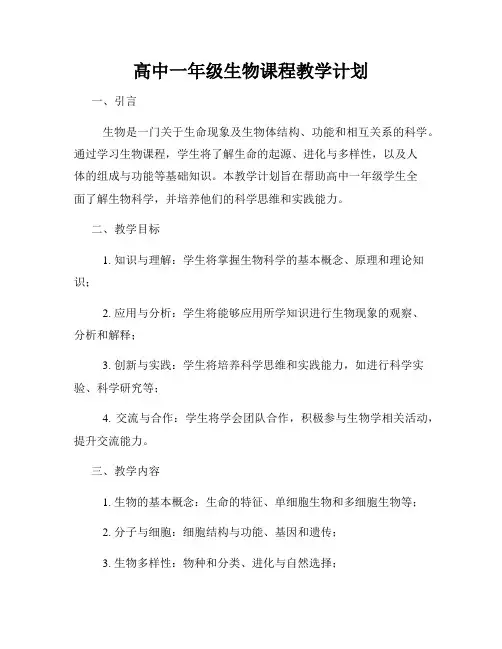 高中一年级生物课程教学计划

一、引言

生物是一门关于生命现象及生物体结构、功能和相互关系的科学。通过学习生物课程，学生将了解生命的起源、进化与多样性，以及人体的组成与功能等基础知识。本教学计划旨在帮助高中一年级学生全面了解生物科学，并培养他们的科学思维和实践能力。

二、教学目标

1. 知识与理解：学生将掌握生物科学的基本概念、原理和理论知识；

2. 应用与分析：学生将能够应用所学知识进行生物现象的观察、分析和解释；

3. 创新与实践：学生将培养科学思维和实践能力，如进行科学实验、科学研究等；

4. 交流与合作：学生将学会团队合作，积极参与生物学相关活动，提升交流能力。

三、教学内容

1. 生物的基本概念：生命的特征、单细胞生物和多细胞生物等；

2. 分子与细胞：细胞结构与功能、基因和遗传；

3. 生物多样性：物种和分类、进化与自然选择；